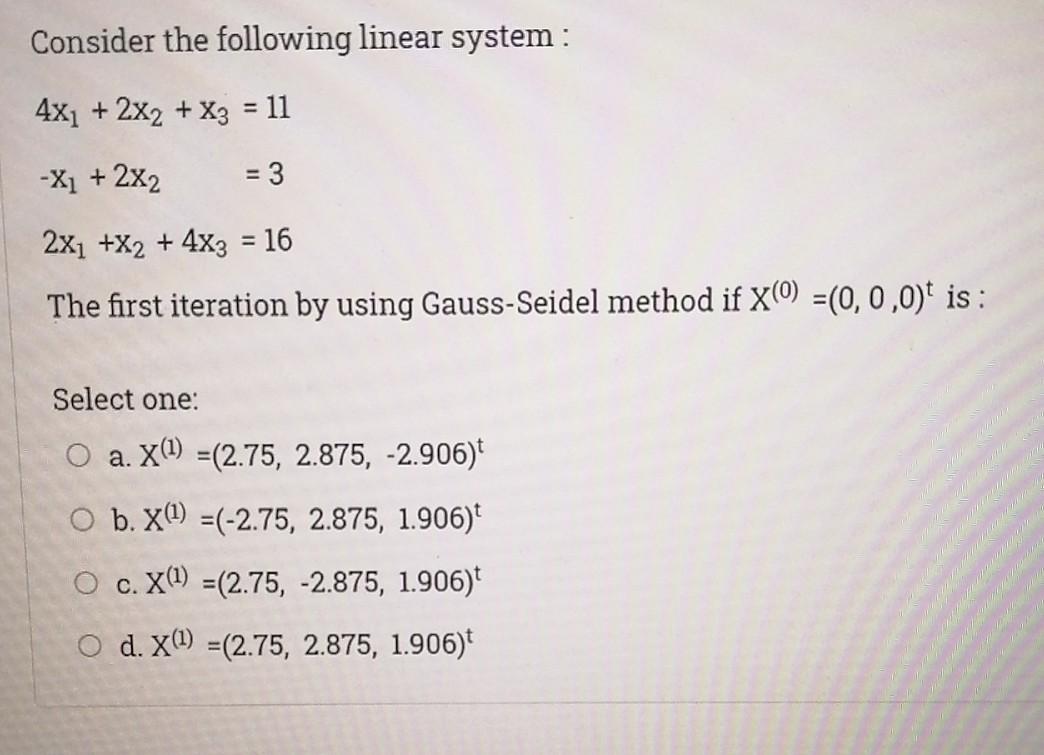 Consider the following linear system :

$4x_1 + 2x_2 + x_3 = 11$

$-x_1 + 2x_2 = 3$

$2x_1 + x_2 + 4x_3 = 16$

The first iteration by using Gauss-Seidel method if $X^{(0)} = (0, 0, 0)^t$ is :

Select one:

a. $X^{(1)} = (2.75, 2.875, -2.906)^t$

b. $X^{(1)} = (-2.75, 2.875, 1.906)^t$

c. $X^{(1)} = (2.75, -2.875, 1.906)^t$

d. $X^{(1)} = (2.75, 2.875, 1.906)^t$